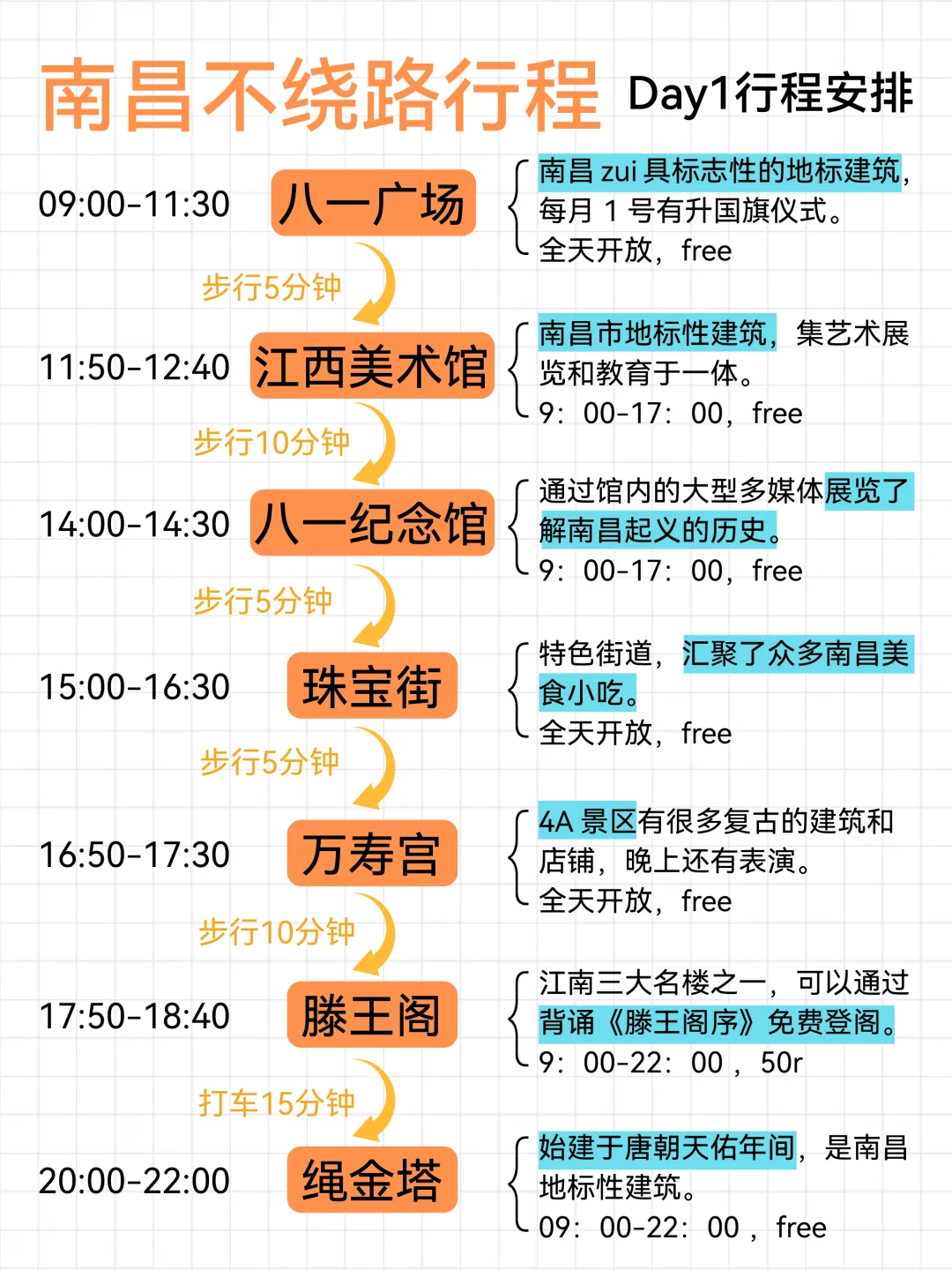 南昌不绕路行程 Day1行程安排

09:00-11:30 八一广场
南昌 zui 具标志性的地标建筑，每月 1 号有升国旗仪式。
全天开放，free

步行5分钟

11:50-12:40 江西美术馆
南昌市地标性建筑，集艺术展览和教育于一体。
9：00-17：00，free

步行10分钟

14:00-14:30 八一纪念馆
通过馆内的大型多媒体展览了解南昌起义的历史。
9：00-17：00，free

步行5分钟

15:00-16:30 珠宝街
特色街道，汇聚了众多南昌美食小吃。
全天开放，free

步行5分钟

16:50-17:30 万寿宫
4A 景区有很多复古的建筑和店铺，晚上还有表演。
全天开放，free

步行10分钟

17:50-18:40 滕王阁
江南三大名楼之一，可以通过背诵《滕王阁序》免费登阁。
9：00-22：00 ，50r

打车15分钟

20:00-22:00 绳金塔
始建于唐朝天佑年间，是南昌地标性建筑。
09：00-22：00 ，free